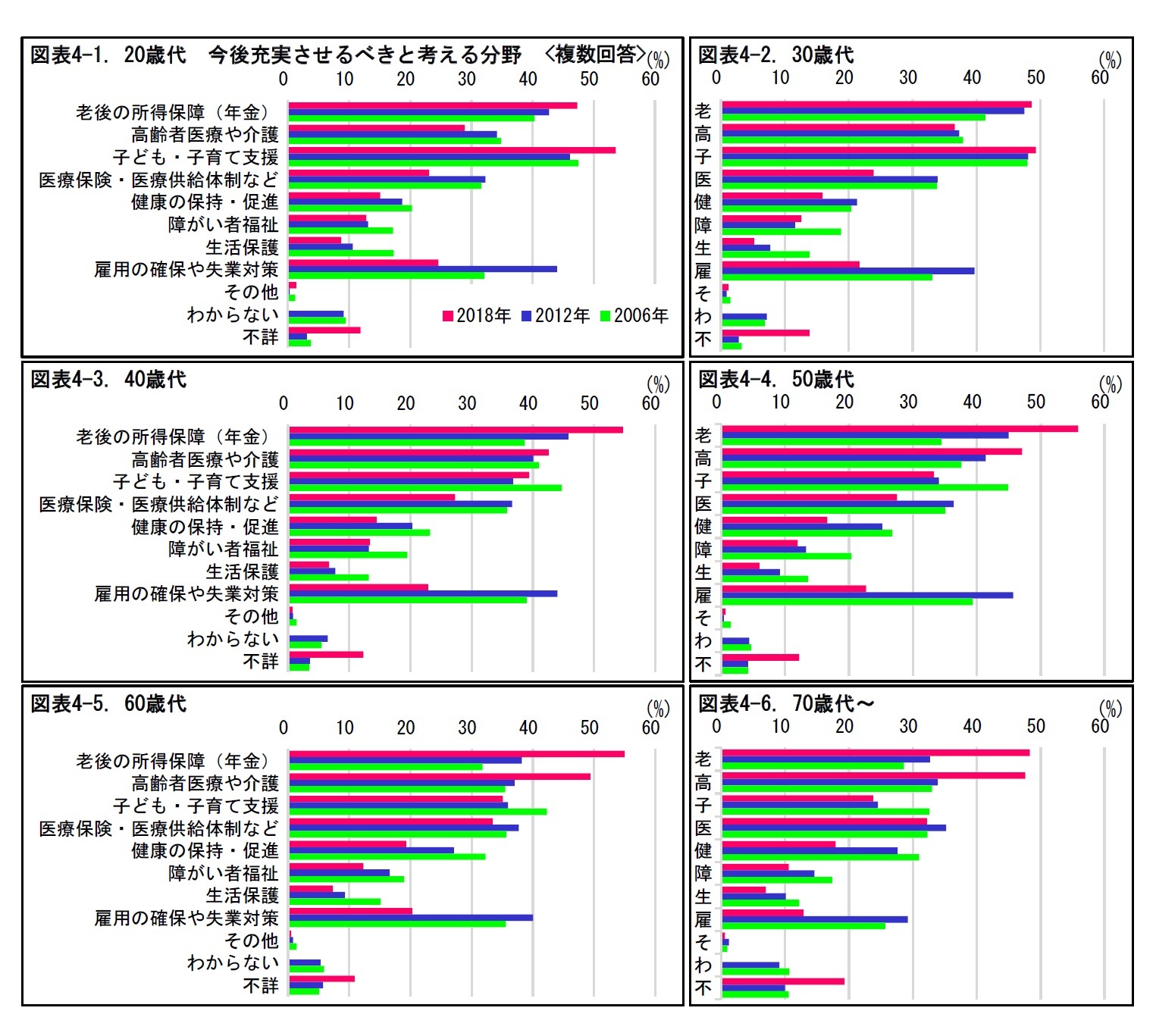 図表4-1. 20歳代　今後充実させるべきと考える分野　<複数回答>
(%)
0 10 20 30 40 50 60
老後の所得保障（年金）
高齢者医療や介護
子ども・子育て支援
医療保険・医療供給体制など
健康の保持・促進
障がい者福祉
生活保護
雇用の確保や失業対策
その他
わからない
不詳
2018年 2012年 2006年

図表4-2. 30歳代
(%)
0 10 20 30 40 50 60
老
高
子
医
健
障
生
雇
そ
わ
不

図表4-3. 40歳代
(%)
0 10 20 30 40 50 60
老後の所得保障（年金）
高齢者医療や介護
子ども・子育て支援
医療保険・医療供給体制など
健康の保持・促進
障がい者福祉
生活保護
雇用の確保や失業対策
その他
わからない
不詳

図表4-4. 50歳代
(%)
0 10 20 30 40 50 60
老
高
子
医
健
障
生
雇
そ
わ
不

図表4-5. 60歳代
(%)
0 10 20 30 40 50 60
老後の所得保障（年金）
高齢者医療や介護
子ども・子育て支援
医療保険・医療供給体制など
健康の保持・促進
障がい者福祉
生活保護
雇用の確保や失業対策
その他
わからない
不詳

図表4-6. 70歳代～
(%)
0 10 20 30 40 50 60
老
高
子
医
健
障
生
雇
そ
わ
不